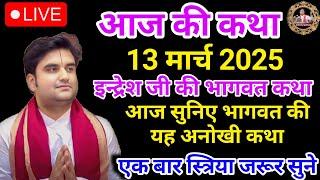 ●LIVE

आज की कथा

13 मार्च 2025

इन्द्रेश जी की भागवत कथा

आज सुनिए भागवत की यह अनोखी कथा

एक बार स्त्रिया जरूर सुने